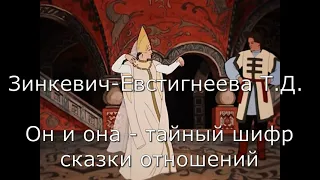 Зинкевич-Евстигнеева Т.Д.

Он и она - тайный шифр сказки отношений